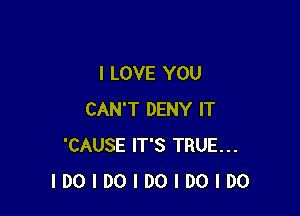 I LOVE YOU
CAN'T DENY IT
'CAUSE IT'S TRUE...
I DO I DO I DO I DO I DO